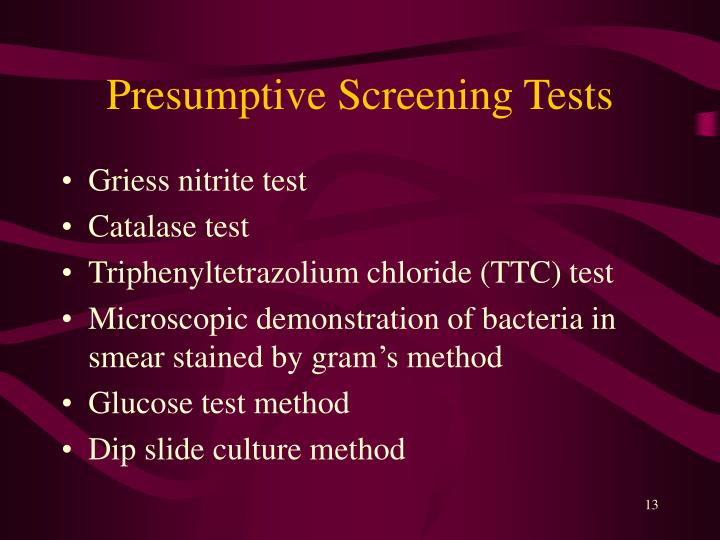 Presumptive Screening Tests

• Griess nitrite test
• Catalase test
• Triphenyltetrazolium chloride (TTC) test
• Microscopic demonstration of bacteria in smear stained by gram's method
• Glucose test method
• Dip slide culture method

13